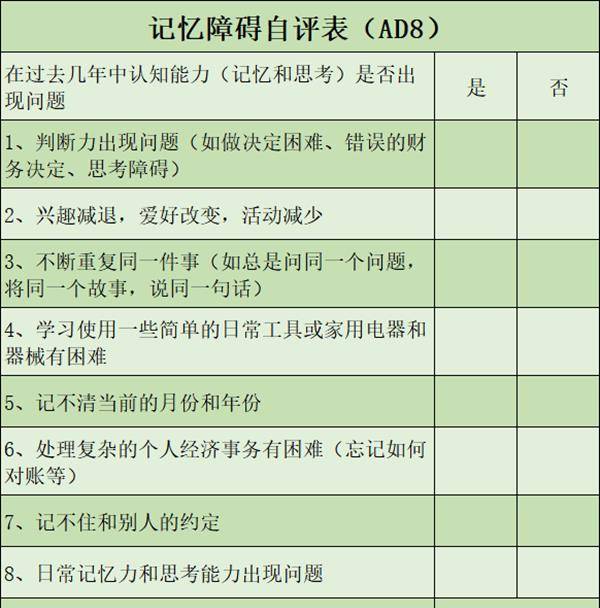 记忆障碍自评表（AD8）

| 在过去几年中认知能力（记忆和思考）是否出现问题 | 是 | 否 |
|---|---|---|
| 1、判断力出现问题（如做决定困难、错误的财务决定、思考障碍） | | |
| 2、兴趣减退，爱好改变，活动减少 | | |
| 3、不断重复同一件事（如总是问同一个问题，将同一个故事，说同一句话） | | |
| 4、学习使用一些简单的日常工具或家用电器和器械有困难 | | |
| 5、记不清当前的月份和年份 | | |
| 6、处理复杂的个人经济事务有困难（忘记如何对账等） | | |
| 7、记不住和别人的约定 | | |
| 8、日常记忆力和思考能力出现问题 | | |